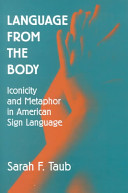 LANGUAGE FROM THE BODY

Iconicity and Metaphor in American Sign Language

Sarah F. Taub